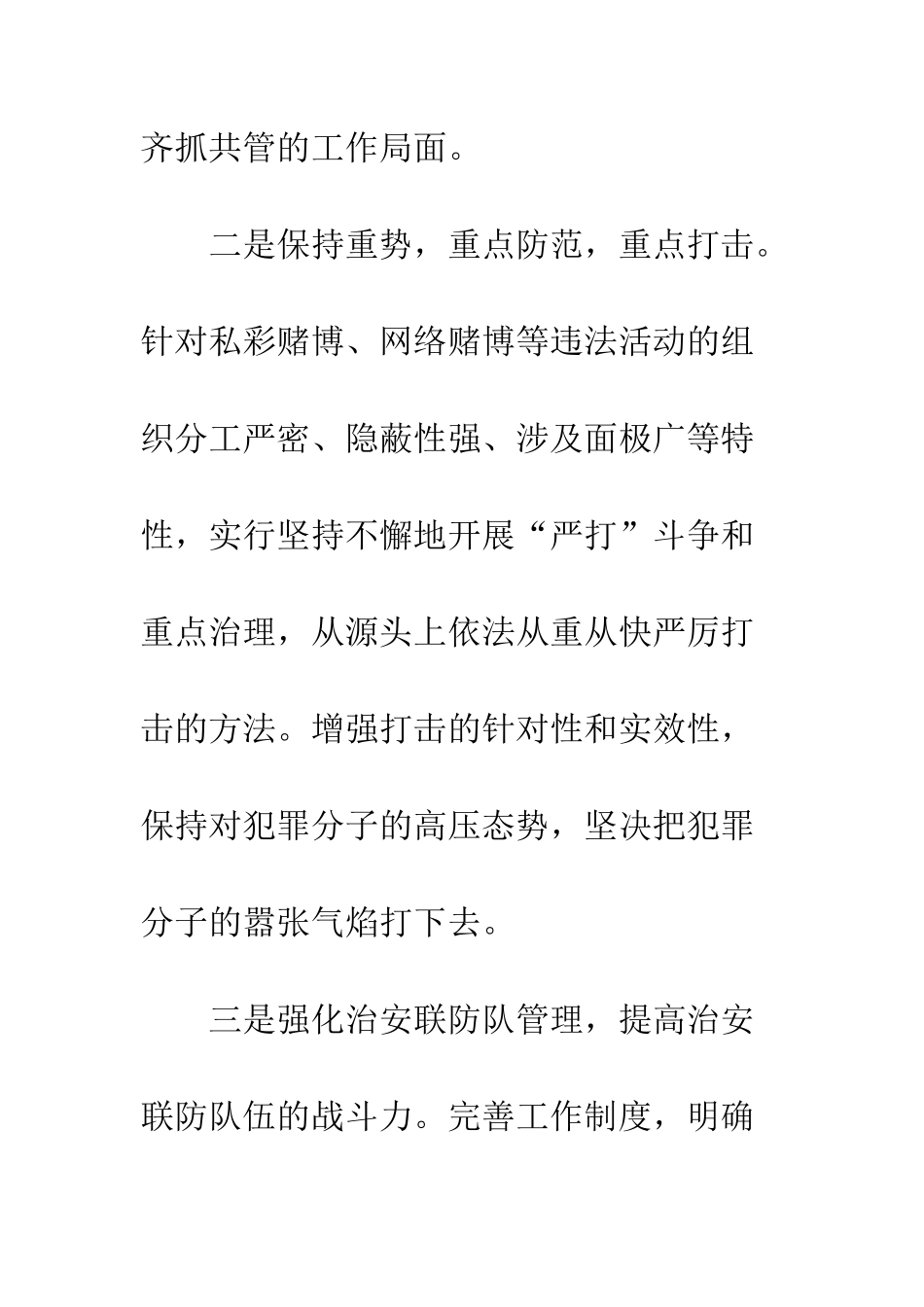 齐抓共管的工作局面。

二是保持重势，重点防范，重点打击。针对私彩赌博、网络赌博等违法活动的组织分工严密、隐蔽性强、涉及面极广等特性，实行坚持不懈地开展“严打”斗争和重点治理，从源头上依法从重从快严厉打击的方法。增强打击的针对性和实效性，保持对犯罪分子的高压态势，坚决把犯罪分子的嚣张气焰打下去。

三是强化治安联防队管理，提高治安联防队伍的战斗力。完善工作制度，明确